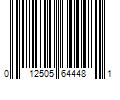 0 12505 64448 1